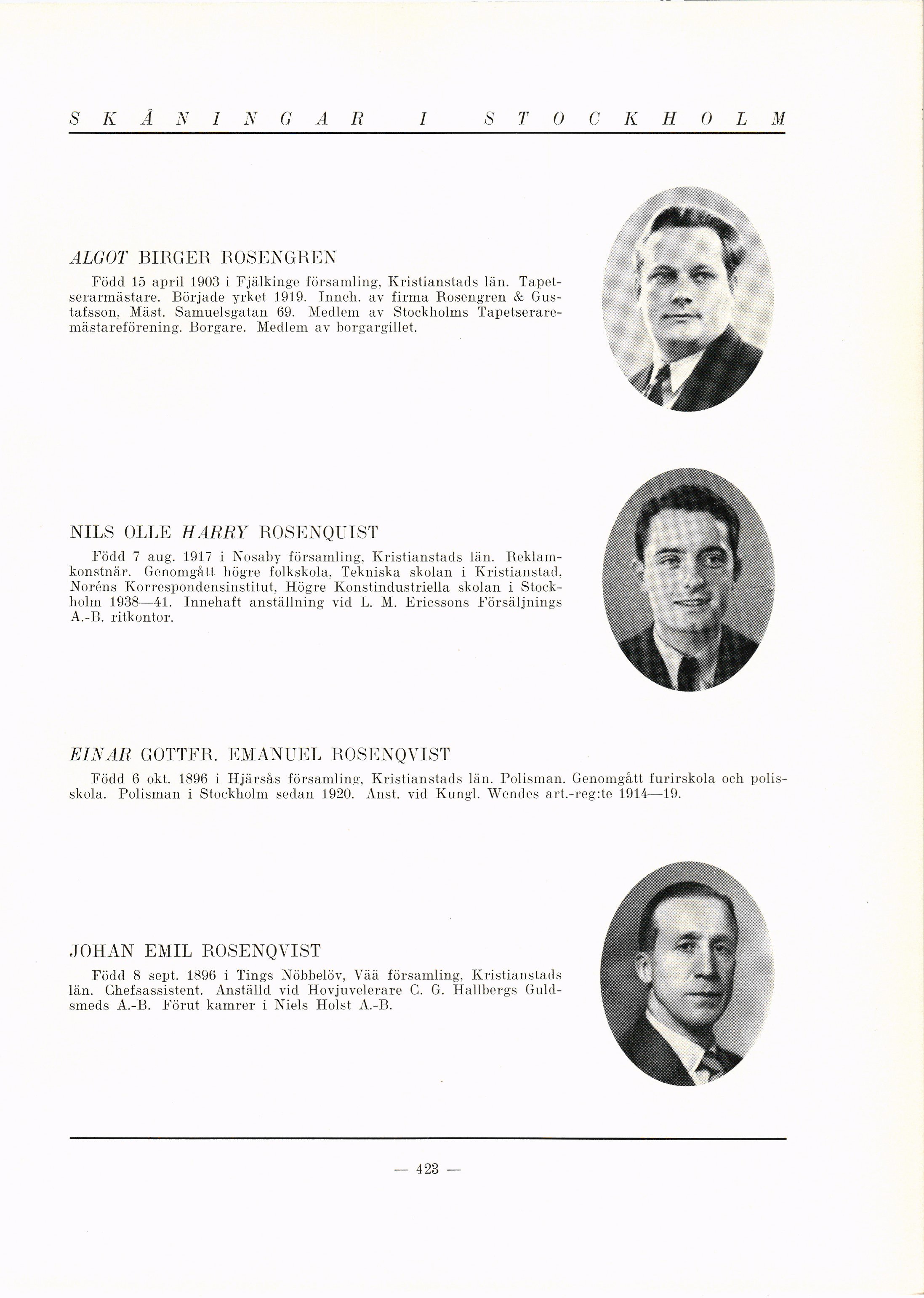 SKÅNINGAR I STOCKHOLM

ALGOT BIRGER ROSENGREN

Född 15 april 1903 i Fjälkinge församling, Kristianstads län. Tapetserarmästare. Började yrket 1919. Inneh. av firma Rosengren & Gustafsson, Mäst. Samuelsgatan 69. Medlem av Stockholms Tapetseraremästareförening. Borgare. Medlem av borgargillet.

NILS OLLE HARRY ROSENQUIST

Född 7 aug. 1917 i Nosaby församling, Kristianstads län. Reklamkonstnär. Genomgått högre folkskola, Tekniska skolan i Kristianstad, Noréns Korrespondensinstitut, Högre Konstindustriella skolan i Stockholm 1938—41. Innehaft anställning vid L. M. Ericssons Försäljnings A.-B. ritkontor.

EINAR GOTTFR. EMANUEL ROSENQVIST

Född 6 okt. 1896 i Hjärsås församling, Kristianstads län. Polisman. Genomgått furirskola och polisskola. Polisman i Stockholm sedan 1920. Anst. vid Kungl. Wendes art.-reg:te 1914—19.

JOHAN EMIL ROSENQVIST

Född 8 sept. 1896 i Tings Nöbbelöv, Vää församling, Kristianstads län. Chefsassistent. Anställd vid Hovjuvelerare C. G. Hallbergs Guldsmeds A.-B. Förut kamrer i Niels Holst A.-B.

— 423 —